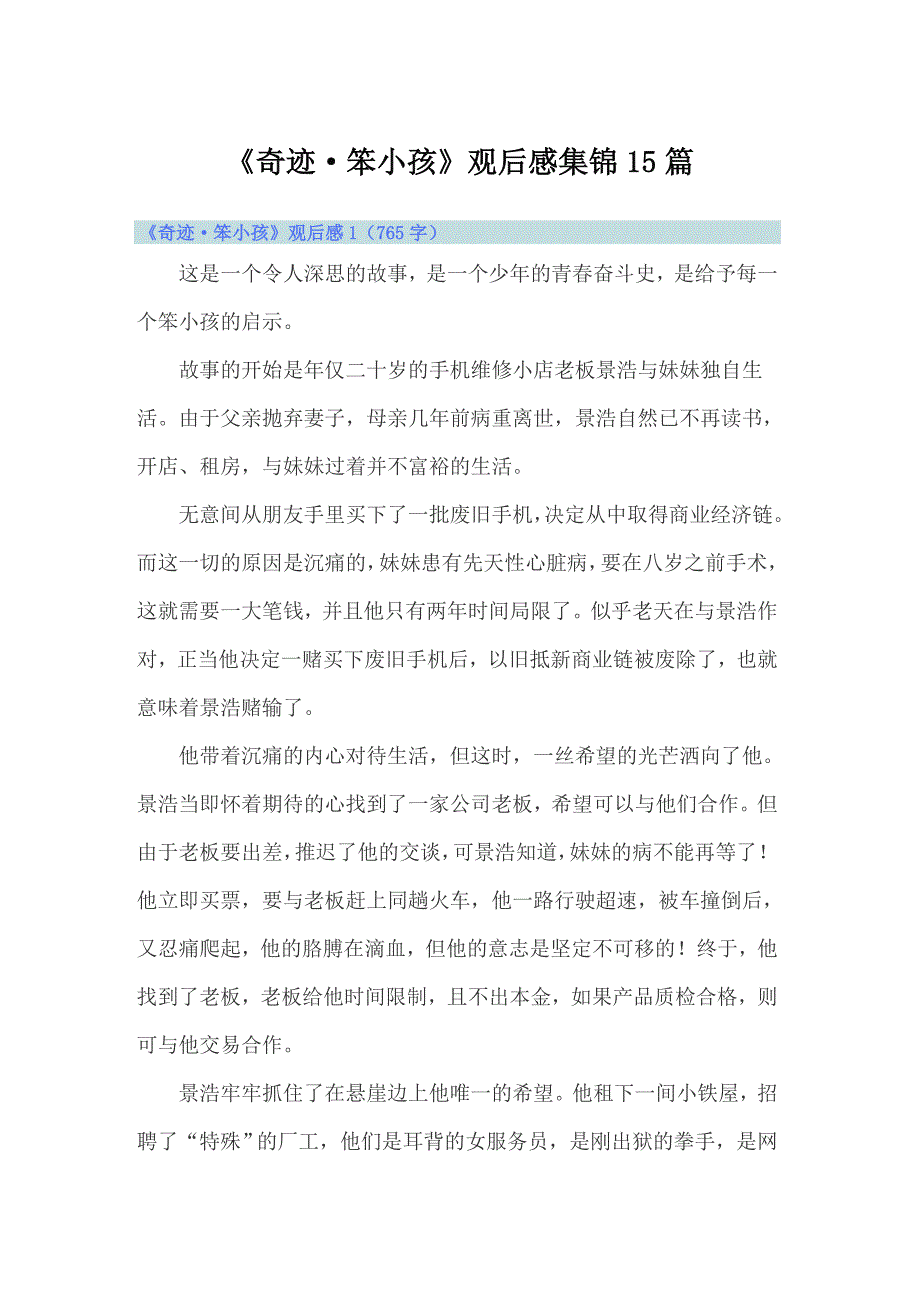 《奇迹·笨小孩》观后感集锦15篇

《奇迹·笨小孩》观后感1（765字）

这是一个令人深思的故事，是一个少年的青春奋斗史，是给予每一个笨小孩的启示。

故事的开始是年仅二十岁的手机维修小店老板景浩与妹妹独自生活。由于父亲抛弃妻子，母亲几年前病重离世，景浩自然已不再读书，开店、租房，与妹妹过着并不富裕的生活。

无意间从朋友手里买下了一批废旧手机，决定从中取得商业经济链。而这一切的原因是沉痛的，妹妹患有先天性心脏病，要在八岁之前手术，这就需要一大笔钱，并且他只有两年时间局限了。似乎老天在与景浩作对，正当他决定一赌买下废旧手机后，以旧抵新商业链被废除了，也就意味着景浩赌输了。

他带着沉痛的内心对待生活，但这时，一丝希望的光芒洒向了他。景浩当即怀着期待的心找到了一家公司老板，希望可以与他们合作。但由于老板要出差，推迟了他的交谈，可景浩知道，妹妹的病不能再等了！他立即买票，要与老板赶上同趟火车，他一路行驶超速，被车撞倒后，又忍痛爬起，他的胳膊在滴血，但他的意志是坚定不可移的！终于，他找到了老板，老板给他时间限制，且不出本金，如果产品质检合格，则可与他交易合作。

景浩牢牢抓住了在悬崖边上他唯一的希望。他租下一间小铁屋，招聘了“特殊”的厂工，他们是耳背的女服务员，是刚出狱的拳手，是网